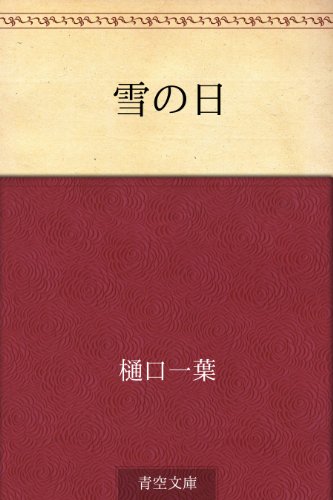 雪の日

樋口一葉

青空文庫